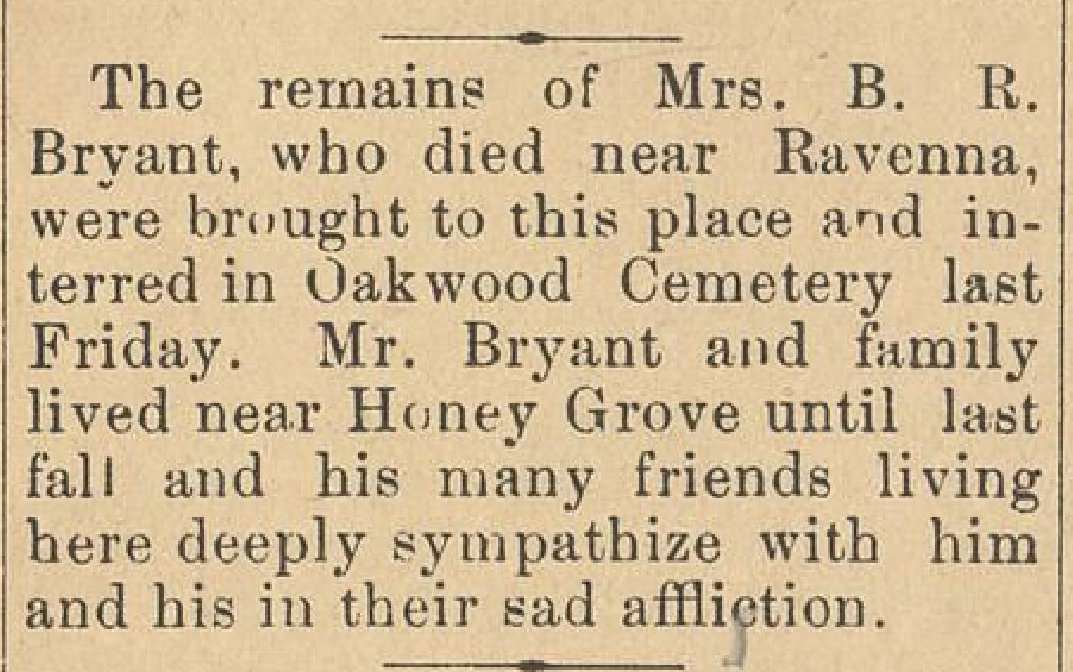 The remains of Mrs. B. R. Bryant, who died near Ravenna, were brought to this place and interred in Oakwood Cemetery last Friday. Mr. Bryant and family lived near Honey Grove until last fall and his many friends living here deeply sympathize with him and his in their sad affliction.